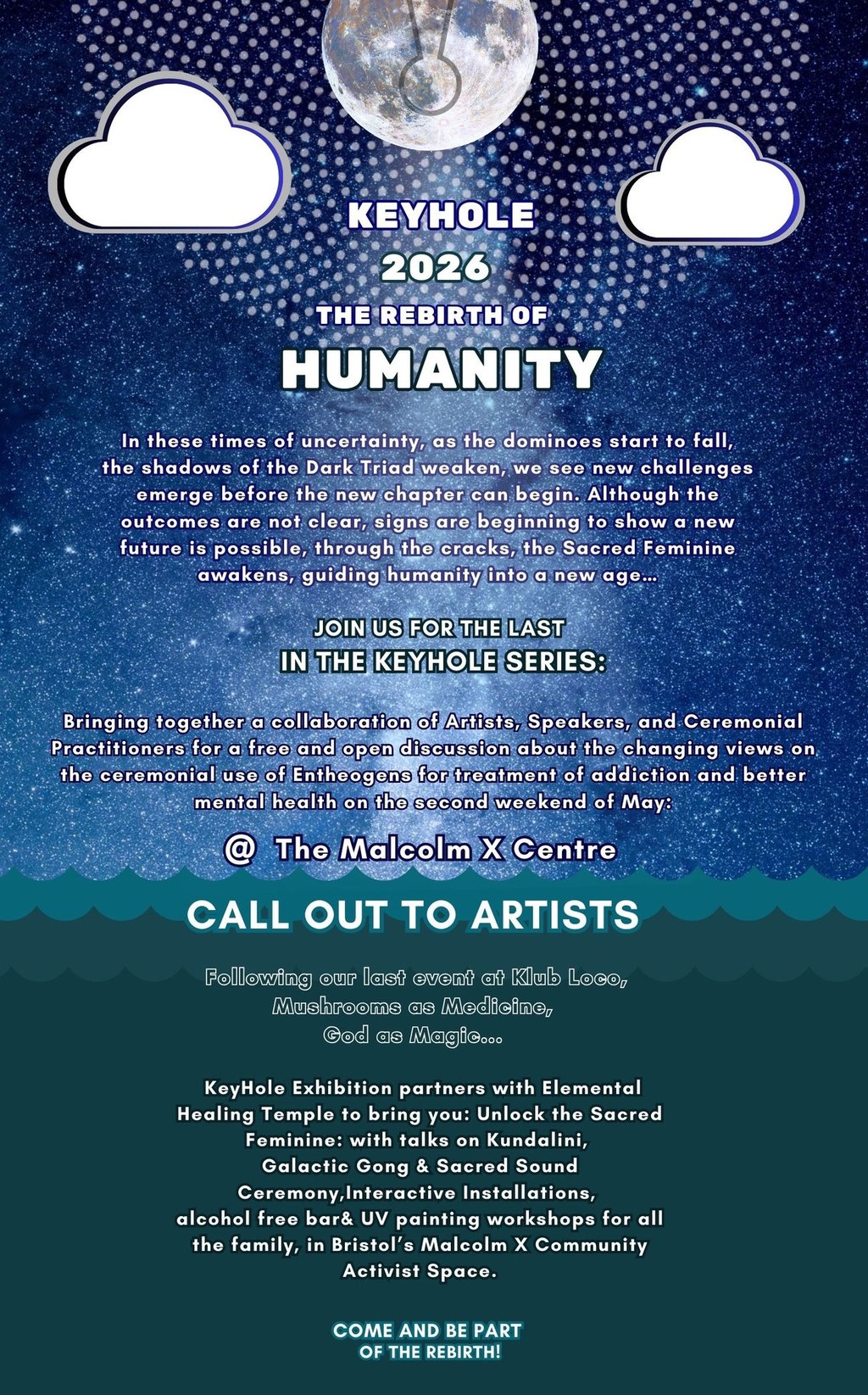 KEYHOLE
2026
THE REBIRTH OF
HUMANITY

In these times of uncertainty, as the dominoes start to fall, the shadows of the Dark Triad weaken, we see new challenges emerge before the new chapter can begin. Although the outcomes are not clear, signs are beginning to show a new future is possible, through the cracks, the Sacred Feminine awakens, guiding humanity into a new age...

JOIN US FOR THE LAST
IN THE KEYHOLE SERIES:

Bringing together a collaboration of Artists, Speakers, and Ceremonial Practitioners for a free and open discussion about the changing views on the ceremonial use of Entheogens for treatment of addiction and better mental health on the second weekend of May:

@ The Malcolm X Centre

CALL OUT TO ARTISTS

Following our last event at Klub Loco,
Mushrooms as Medicine,
God as Magic...

KeyHole Exhibition partners with Elemental Healing Temple to bring you: Unlock the Sacred Feminine: with talks on Kundalini, Galactic Gong & Sacred Sound Ceremony,Interactive Installations, alcohol free bar& UV painting workshops for all the family, in Bristol's Malcolm X Community Activist Space.

COME AND BE PART
OF THE REBIRTH!